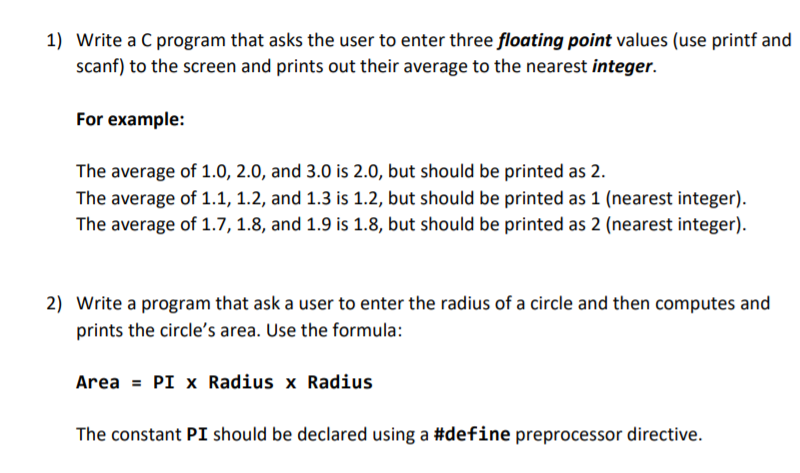 1) Write a C program that asks the user to enter three floating point values (use printf and scanf) to the screen and prints out their average to the nearest integer.

For example:

The average of 1.0, 2.0, and 3.0 is 2.0, but should be printed as 2.
The average of 1.1, 1.2, and 1.3 is 1.2, but should be printed as 1 (nearest integer).
The average of 1.7, 1.8, and 1.9 is 1.8, but should be printed as 2 (nearest integer).

2) Write a program that ask a user to enter the radius of a circle and then computes and prints the circle's area. Use the formula:

Area = PI x Radius x Radius

The constant PI should be declared using a #define preprocessor directive.